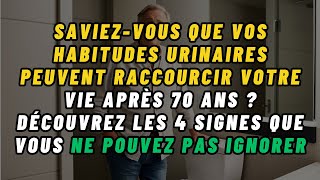 SAVIEZ-VOUS QUE VOS HABITUDES URINAIRES PEUVENT RACCOURCIR VOTRE VIE APRÈS 70 ANS ? DÉCOUVREZ LES 4 SIGNES QUE VOUS NE POUVEZ PAS IGNORER